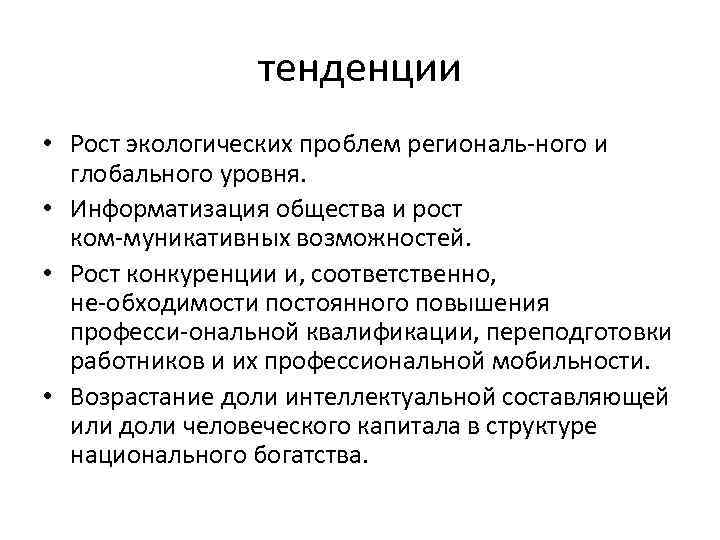 тенденции

• Рост экологических проблем региональ-ного и глобального уровня.
• Информатизация общества и рост ком-муникативных возможностей.
• Рост конкуренции и, соответственно, не-обходимости постоянного повышения професси-ональной квалификации, переподготовки работников и их профессиональной мобильности.
• Возрастание доли интеллектуальной составляющей или доли человеческого капитала в структуре национального богатства.